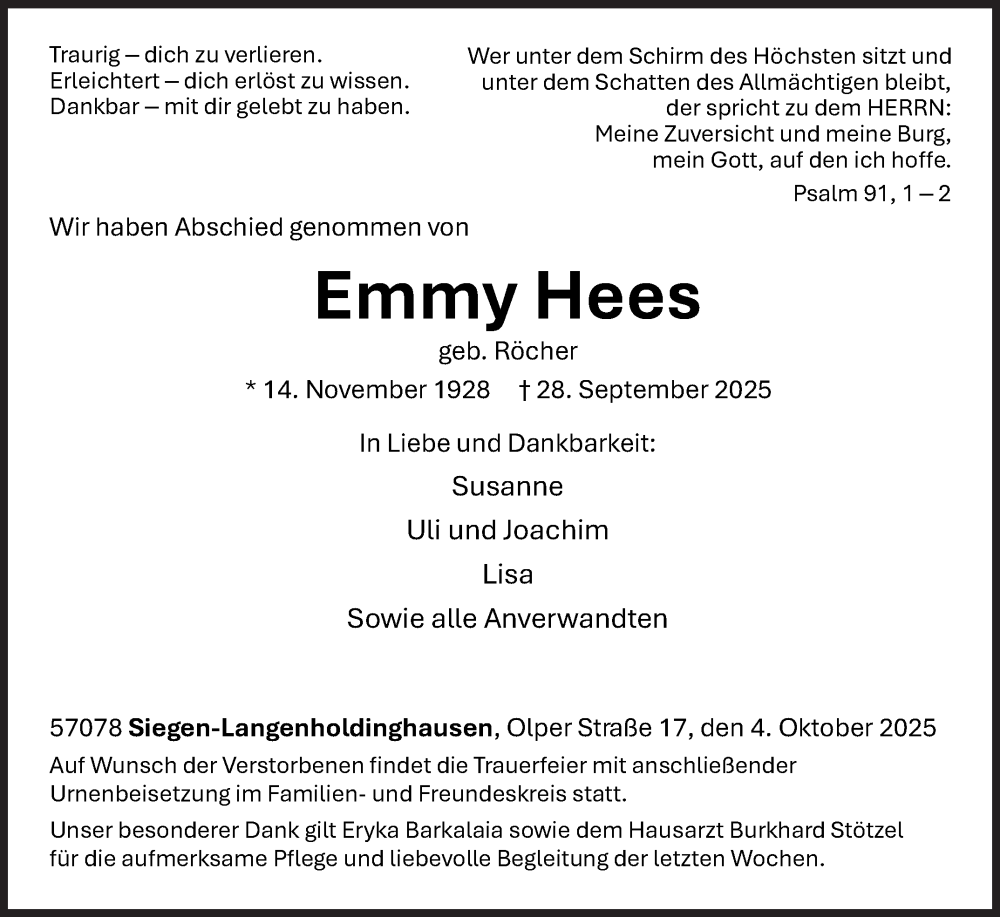 Traurig – dich zu verlieren.
Erleichtert – dich erlöst zu wissen.
Dankbar – mit dir gelebt zu haben.

Wer unter dem Schirm des Höchsten sitzt und unter dem Schatten des Allmächtigen bleibt, der spricht zu dem HERRN: Meine Zuversicht und meine Burg, mein Gott, auf den ich hoffe.
Psalm 91, 1 – 2

Wir haben Abschied genommen von

Emmy Hees

geb. Röcher

* 14. November 1928 † 28. September 2025

In Liebe und Dankbarkeit:

Susanne

Uli und Joachim

Lisa

Sowie alle Anverwandten

57078 Siegen-Langenholdinghausen, Olper Straße 17, den 4. Oktober 2025

Auf Wunsch der Verstorbenen findet die Trauerfeier mit anschließender Urnenbeisetzung im Familien- und Freundeskreis statt.

Unser besonderer Dank gilt Eryka Barkalaia sowie dem Hausarzt Burkhard Stötzel für die aufmerksame Pflege und liebevolle Begleitung der letzten Wochen.